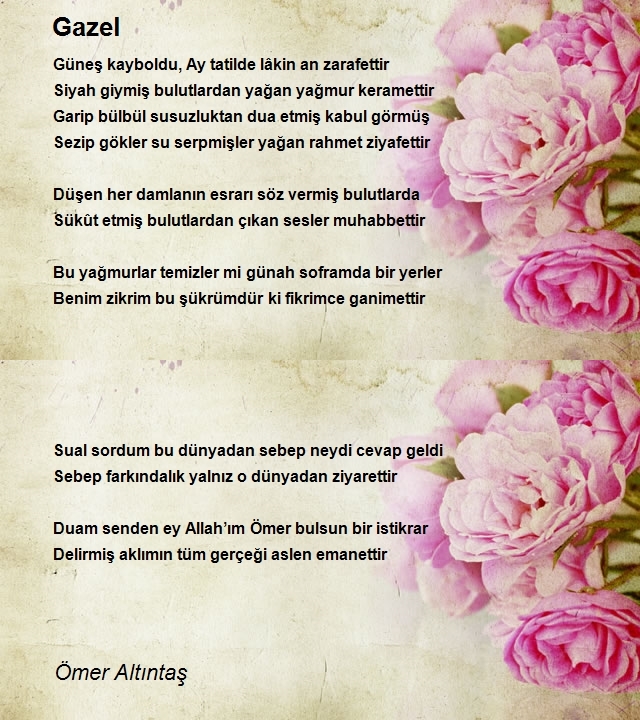 Gazel

Güneş kayboldu, Ay tatilde lâkin an zarafettir
Siyah giymiş bulutlardan yağan yağmur keramettir
Garip bülbül susuzluktan dua etmiş kabul görmüş
Sezip gökler su serpmişler yağan rahmet ziyafettir

Düşen her damlanın esrarı söz vermiş bulutlarda
Sükût etmiş bulutlardan çıkan sesler muhabbettir

Bu yağmurlar temizler mi günah soframda bir yerler
Benim zikrim bu şükrümdür ki fikrimce ganimettir

Sual sordum bu dünyadan sebep neydi cevap geldi
Sebep farkındalık yalnız o dünyadan ziyarettir

Duam senden ey Allah'ım Ömer bulsun bir istikrar
Delirmiş aklımın tüm gerçeği aslen emanettir

Ömer Altıntaş